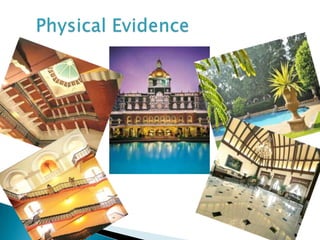 Physical Evidence